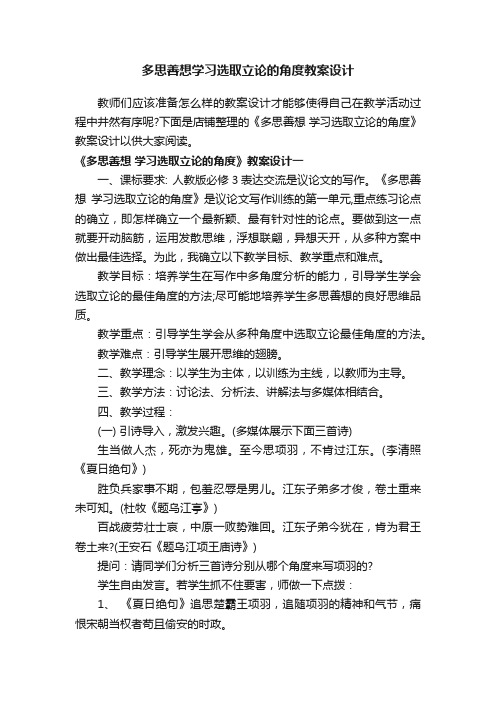 多思善想学习选取立论的角度教案设计

教师们应该准备怎么样的教案设计才能够使得自己在教学活动过程中井然有序呢?下面是店铺整理的《多思善想 学习选取立论的角度》教案设计以供大家阅读。

《多思善想 学习选取立论的角度》教案设计一

一、课标要求: 人教版必修 3 表达交流是议论文的写作。《多思善想 学习选取立论的角度》是议论文写作训练的第一单元,重点练习论点的确立，即怎样确立一个最新颖、最有针对性的论点。要做到这一点就要开动脑筋，运用发散思维，浮想联翩，异想天开，从多种方案中做出最佳选择。为此，我确立以下教学目标、教学重点和难点。

教学目标：培养学生在写作中多角度分析的能力，引导学生学会选取立论的最佳角度的方法;尽可能地培养学生多思善想的良好思维品质。

教学重点：引导学生学会从多种角度中选取立论最佳角度的方法。

教学难点：引导学生展开思维的翅膀。

二、教学理念：以学生为主体，以训练为主线，以教师为主导。

三、教学方法：讨论法、分析法、讲解法与多媒体相结合。

四、教学过程：

(一) 引诗导入，激发兴趣。(多媒体展示下面三首诗)

生当做人杰，死亦为鬼雄。至今思项羽，不肯过江东。(李清照《夏日绝句》)

胜负兵家事不期，包羞忍辱是男儿。江东子弟多才俊，卷土重来未可知。(杜牧《题乌江亭》)

百战疲劳壮士哀，中原一败势难回。江东子弟今犹在，肯为君王卷土来?(王安石《题乌江项王庙诗》)

提问：请同学们分析三首诗分别从哪个角度来写项羽的?

学生自由发言。若学生抓不住要害，师做一下点拨：

1、 《夏日绝句》追思楚霸王项羽，追随项羽的精神和气节，痛恨宋朝当权者苟且偷安的时政。